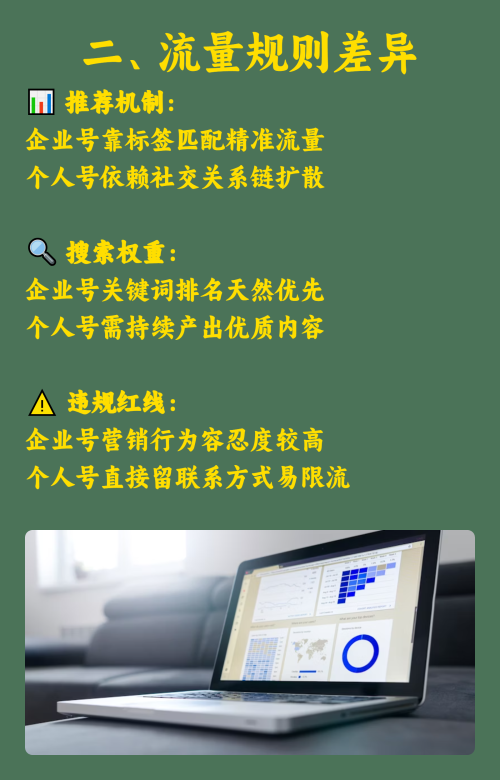 二、流量规则差异

📊 推荐机制：
企业号靠标签匹配精准流量
个人号依赖社交关系链扩散

🔍 搜索权重：
企业号关键词排名天然优先
个人号需持续产出优质内容

⚠️ 违规红线：
企业号营销行为容忍度较高
个人号直接留联系方式易限流